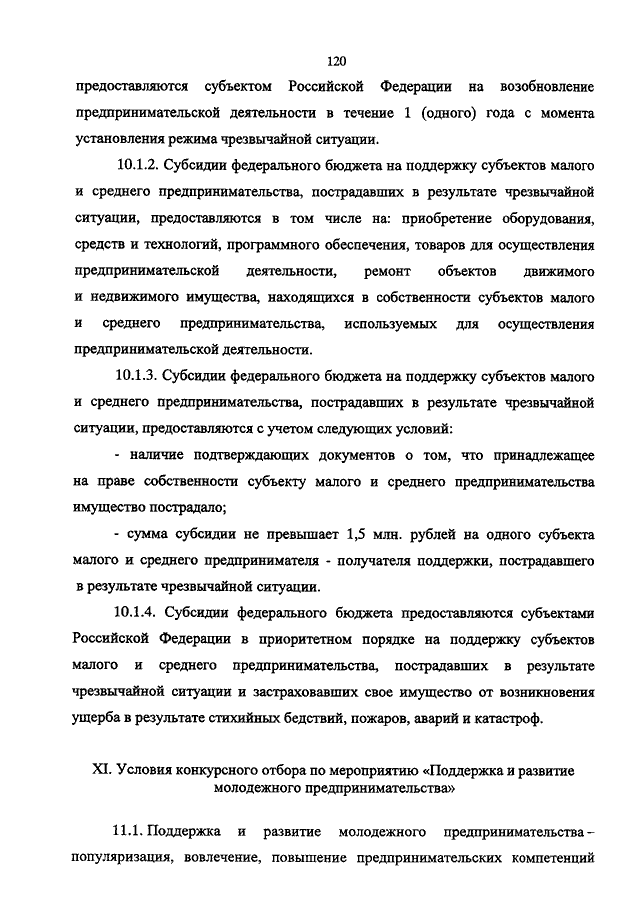 120

предоставляются субъектом Российской Федерации на возобновление предпринимательской деятельности в течение 1 (одного) года с момента установления режима чрезвычайной ситуации.

10.1.2. Субсидии федерального бюджета на поддержку субъектов малого и среднего предпринимательства, пострадавших в результате чрезвычайной ситуации, предоставляются в том числе на: приобретение оборудования, средств и технологий, программного обеспечения, товаров для осуществления предпринимательской деятельности, ремонт объектов движимого и недвижимого имущества, находящихся в собственности субъектов малого и среднего предпринимательства, используемых для осуществления предпринимательской деятельности.

10.1.3. Субсидии федерального бюджета на поддержку субъектов малого и среднего предпринимательства, пострадавших в результате чрезвычайной ситуации, предоставляются с учетом следующих условий:

- наличие подтверждающих документов о том, что принадлежащее на праве собственности субъекту малого и среднего предпринимательства имущество пострадало;

- сумма субсидии не превышает 1,5 млн. рублей на одного субъекта малого и среднего предпринимателя - получателя поддержки, пострадавшего в результате чрезвычайной ситуации.

10.1.4. Субсидии федерального бюджета предоставляются субъектами Российской Федерации в приоритетном порядке на поддержку субъектов малого и среднего предпринимательства, пострадавших в результате чрезвычайной ситуации и застраховавших свое имущество от возникновения ущерба в результате стихийных бедствий, пожаров, аварий и катастроф.

XI. Условия конкурсного отбора по мероприятию «Поддержка и развитие молодежного предпринимательства»

11.1. Поддержка и развитие молодежного предпринимательства – популяризация, вовлечение, повышение предпринимательских компетенций